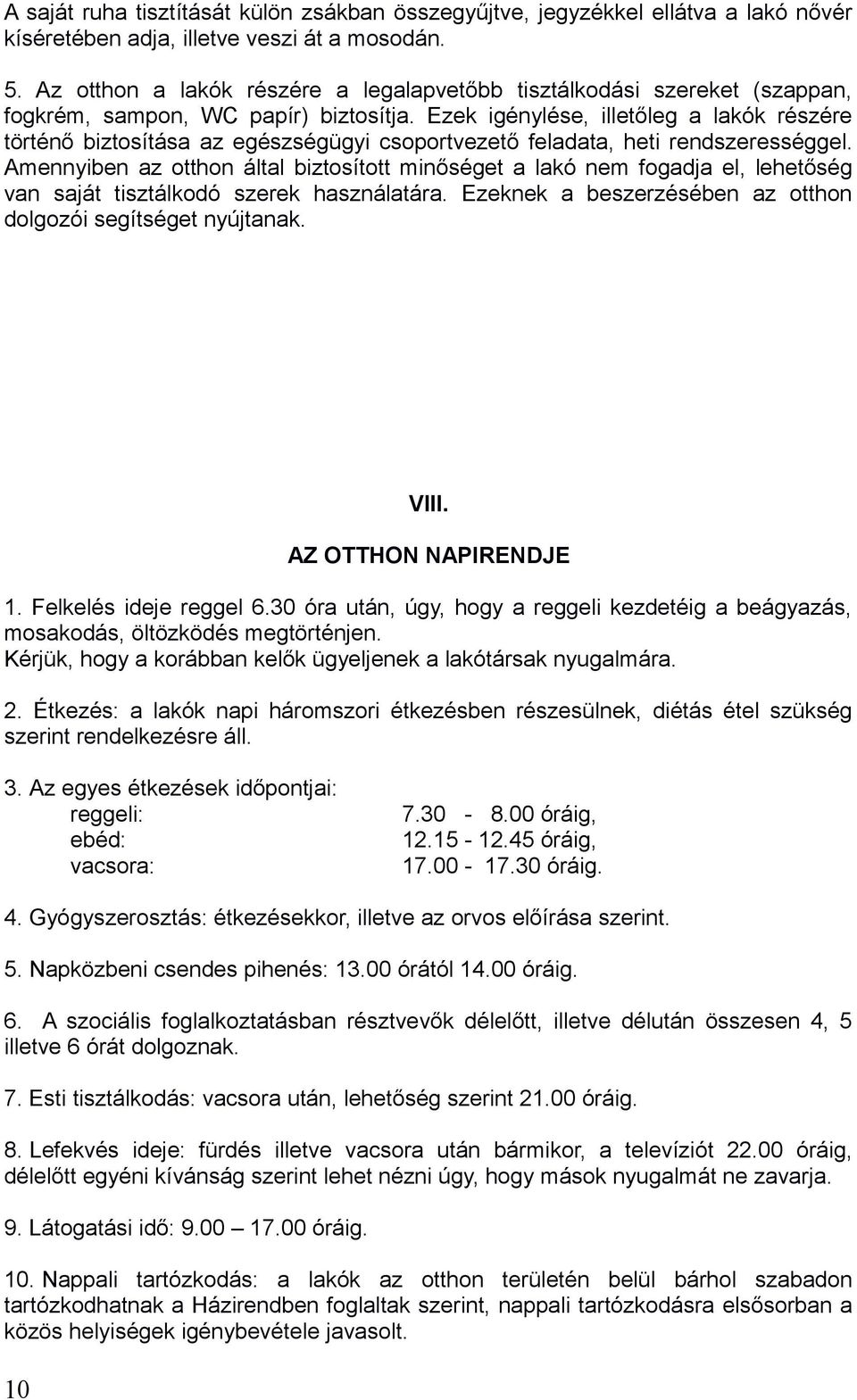 A saját ruha tisztítását külön zsákban összegyűjtve, jegyzékkel ellátva a lakó nővér kíséretében adja, illetve veszi át a mosodán.

5. Az otthon a lakók részére a legalapvetőbb tisztálkodási szereket (szappan, fogkrém, sampon, WC papír) biztosítja. Ezek igénylése, illetőleg a lakók részére történő biztosítása az egészségügyi csoportvezető feladata, heti rendszerességgel. Amennyiben az otthon által biztosított minőséget a lakó nem fogadja el, lehetőség van saját tisztálkodó szerek használatára. Ezeknek a beszerzésében az otthon dolgozói segítséget nyújtanak.

VIII.

AZ OTTHON NAPIRENDJE

1. Felkelés ideje reggel 6.30 óra után, úgy, hogy a reggeli kezdetéig a beágyazás, mosakodás, öltözködés megtörténjen.
Kérjük, hogy a korábban kelők ügyeljenek a lakótársak nyugalmára.

2. Étkezés: a lakók napi háromszori étkezésben részesülnek, diétás étel szükség szerint rendelkezésre áll.

3. Az egyes étkezések időpontjai:
reggeli: 7.30 - 8.00 óráig,
ebéd: 12.15 - 12.45 óráig,
vacsora: 17.00 - 17.30 óráig.

4. Gyógyszerosztás: étkezésekkor, illetve az orvos előírása szerint.

5. Napközbeni csendes pihenés: 13.00 órától 14.00 óráig.

6. A szociális foglalkoztatásban résztvevők délelőtt, illetve délután összesen 4, 5 illetve 6 órát dolgoznak.

7. Esti tisztálkodás: vacsora után, lehetőség szerint 21.00 óráig.

8. Lefekvés ideje: fürdés illetve vacsora után bármikor, a televíziót 22.00 óráig, délelőtt egyéni kívánság szerint lehet nézni úgy, hogy mások nyugalmát ne zavarja.

9. Látogatási idő: 9.00 – 17.00 óráig.

10. Nappali tartózkodás: a lakók az otthon területén belül bárhol szabadon tartózkodhatnak a Házirendben foglaltak szerint, nappali tartózkodásra elsősorban a közös helyiségek igénybevétele javasolt.

10